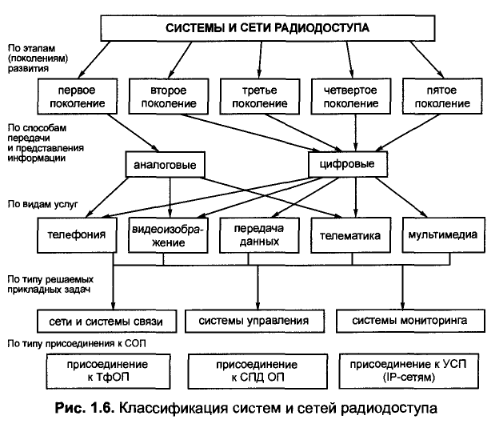 СИСТЕМЫ И СЕТИ РАДИОДОСТУПА

По этапам (поколениям) развития

первое поколение

второе поколение

третье поколение

четвертое поколение

пятое поколение

По способам передачи и представления информации

аналоговые

цифровые

По видам услуг

телефония

видеоизображение

передача данных

телематика

мультимедиа

По типу решаемых прикладных задач

сети и системы связи

системы управления

системы мониторинга

По типу присоединения к СОП

присоединение к ТфОП

присоединение к СПД ОП

присоединение к УСП (IP-сетям)

Рис. 1.6. Классификация систем и сетей радиодоступа